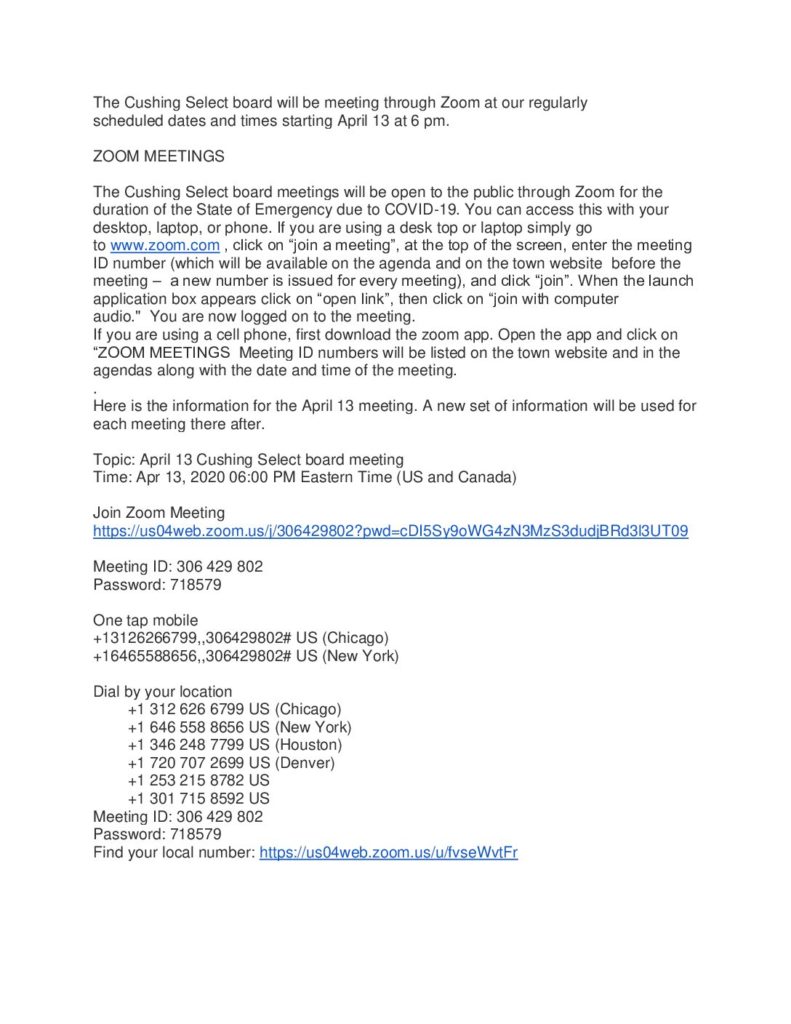 The Cushing Select board will be meeting through Zoom at our regularly scheduled dates and times starting April 13 at 6 pm.

ZOOM MEETINGS

The Cushing Select board meetings will be open to the public through Zoom for the duration of the State of Emergency due to COVID-19. You can access this with your desktop, laptop, or phone. If you are using a desk top or laptop simply go to www.zoom.com , click on “join a meeting”, at the top of the screen, enter the meeting ID number (which will be available on the agenda and on the town website before the meeting – a new number is issued for every meeting), and click “join”. When the launch application box appears click on “open link”, then click on “join with computer audio." You are now logged on to the meeting.
If you are using a cell phone, first download the zoom app. Open the app and click on “ZOOM MEETINGS Meeting ID numbers will be listed on the town website and in the agendas along with the date and time of the meeting.
.
Here is the information for the April 13 meeting. A new set of information will be used for each meeting there after.

Topic: April 13 Cushing Select board meeting
Time: Apr 13, 2020 06:00 PM Eastern Time (US and Canada)

Join Zoom Meeting
https://us04web.zoom.us/j/306429802?pwd=cDI5Sy9oWG4zN3MzS3dudjBRd3l3UT09

Meeting ID: 306 429 802
Password: 718579

One tap mobile
+13126266799,,306429802# US (Chicago)
+16465588656,,306429802# US (New York)

Dial by your location
+1 312 626 6799 US (Chicago)
+1 646 558 8656 US (New York)
+1 346 248 7799 US (Houston)
+1 720 707 2699 US (Denver)
+1 253 215 8782 US
+1 301 715 8592 US
Meeting ID: 306 429 802
Password: 718579
Find your local number: https://us04web.zoom.us/u/fvseWvtFr